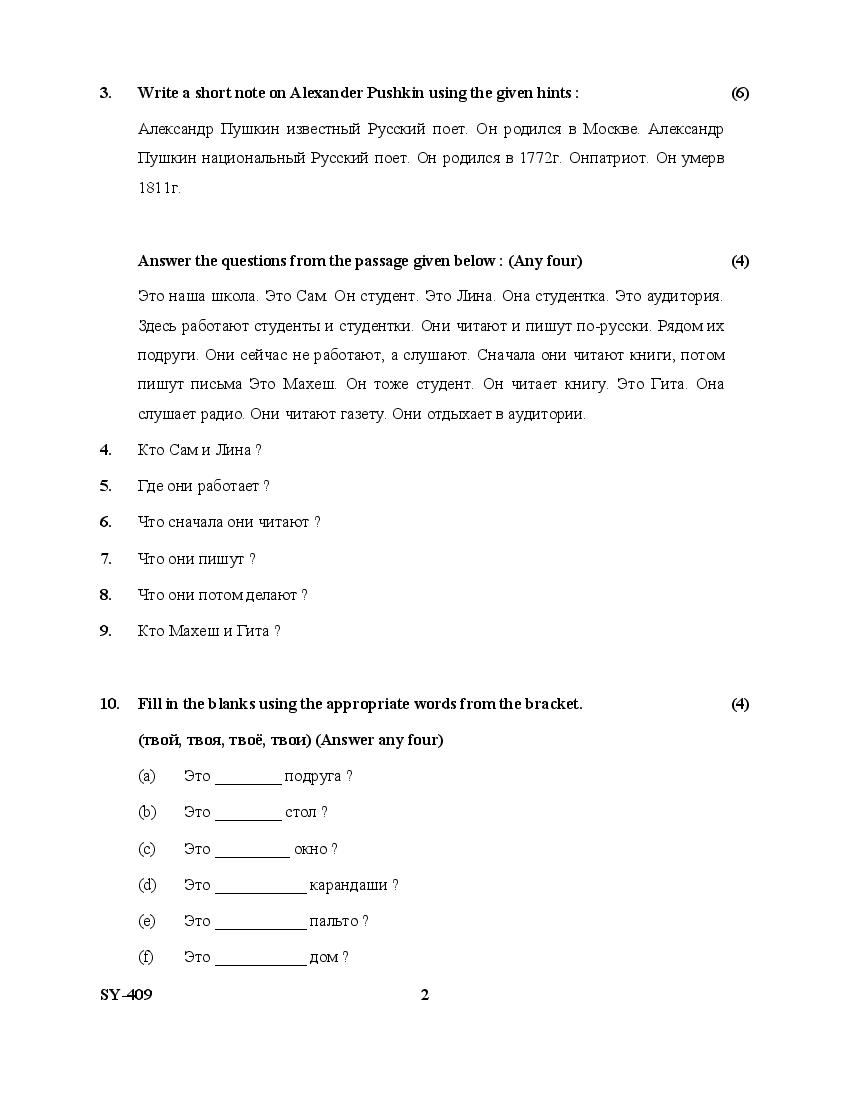 3. Write a short note on Alexander Pushkin using the given hints : (6)

Александр Пушкин известный Русский поет. Он родился в Москве. Александр Пушкин национальный Русский поет. Он родился в 1772г. Онпатриот. Он умерв 1811г.

Answer the questions from the passage given below : (Any four) (4)

Это наша школа. Это Сам. Он студент. Это Лина. Она студентка. Это аудитория. Здесь работают студенты и студентки. Они читают и пишут по-русски. Рядом их подруги. Они сейчас не работают, а слушают. Сначала они читают книги, потом пишут письма Это Махеш. Он тоже студент. Он читает книгу. Это Гита. Она слушает радио. Они читают газету. Они отдыхает в аудитории.

4. Кто Сам и Лина ?

5. Где они работает ?

6. Что сначала они читают ?

7. Что они пишут ?

8. Что они потом делают ?

9. Кто Махеш и Гита ?

10. Fill in the blanks using the appropriate words from the bracket. (4)

(твой, твоя, твоё, твои) (Answer any four)

(a) Это ________ подруга ?

(b) Это ________ стол ?

(c) Это ________ окно ?

(d) Это ________ карандаши ?

(e) Это ________ пальто ?

(f) Это ________ дом ?

SY-409 2